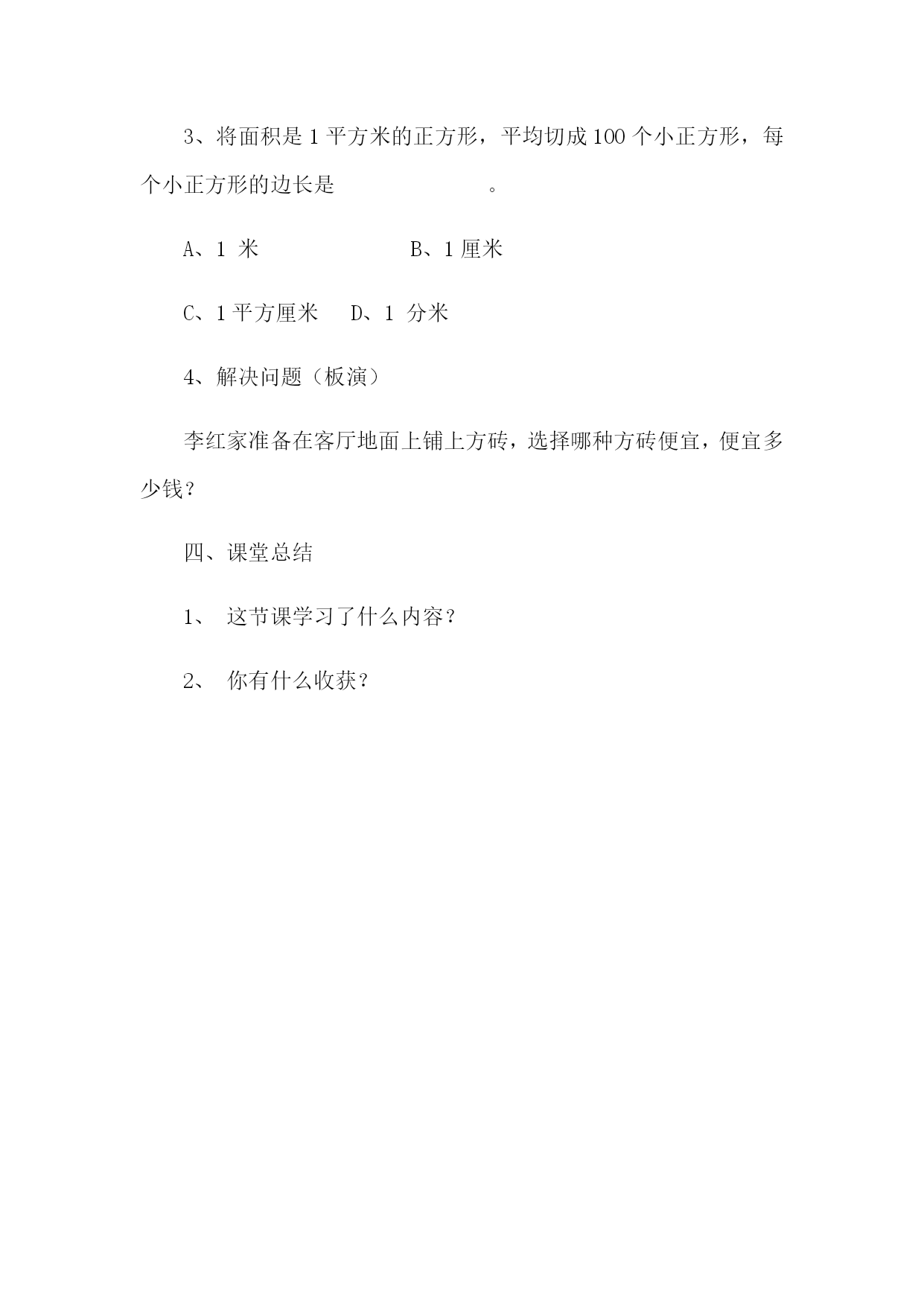 3、将面积是 1 平方米的正方形，平均切成 100 个小正方形，每个小正方形的边长是　　　　　　。

A、1 米　　　　　　B、1 厘米

C、1 平方厘米　　D、1 分米

4、解决问题（板演）

李红家准备在客厅地面上铺上方砖，选择哪种方砖便宜，便宜多少钱？

四、课堂总结

1、 这节课学习了什么内容？

2、 你有什么收获？